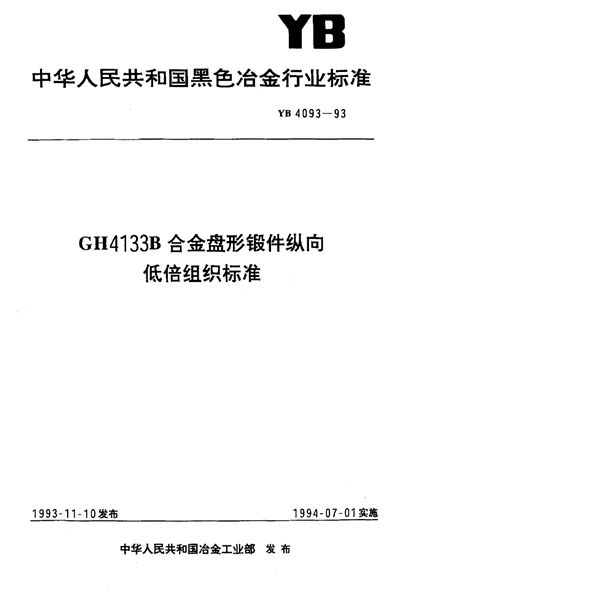 YB

中华人民共和国黑色冶金行业标准

YB 4093—93

GH4133B 合金盘形锻件纵向低倍组织标准

1993-11-10发布

1994-07-01实施

中华人民共和国冶金工业部 发布